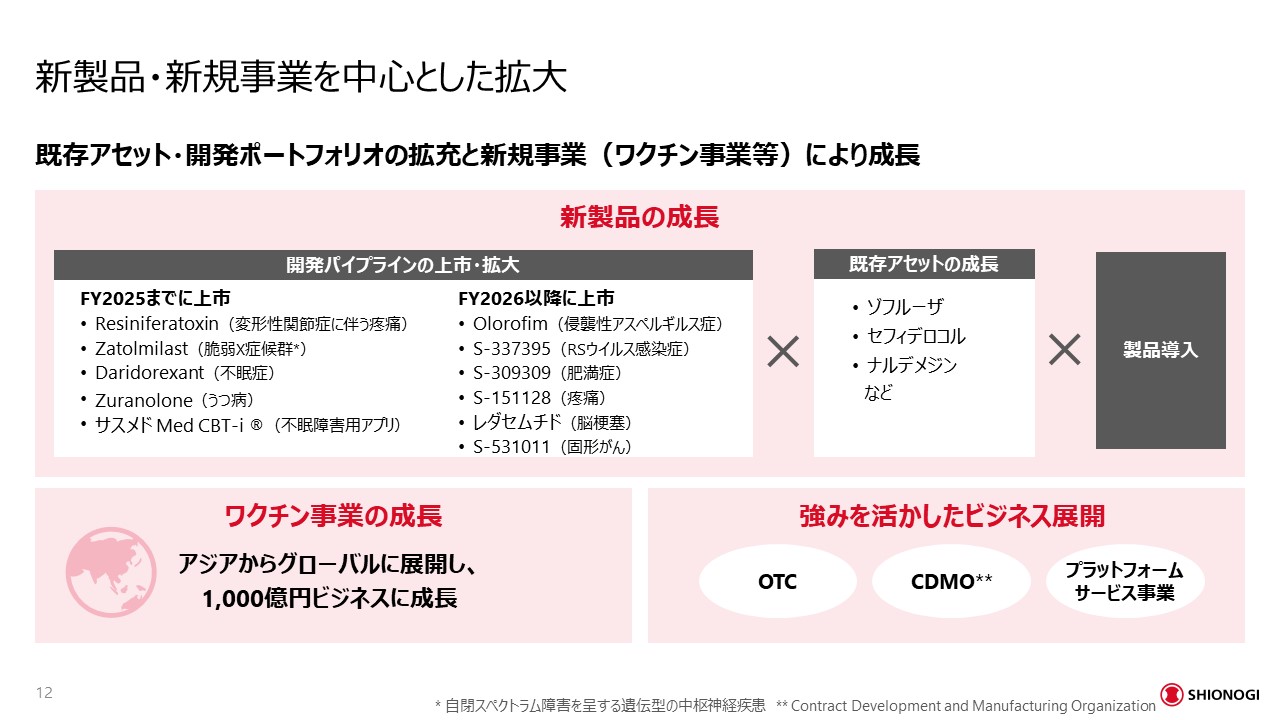 新製品・新規事業を中心とした拡大

既存アセット・開発ポートフォリオの拡充と新規事業（ワクチン事業等）により成長

新製品の成長

開発パイプラインの上市・拡大

FY2025までに上市
• Resiniferatoxin（変形性関節症に伴う疼痛）
• Zatolmilast（脆弱X症候群*）
• Daridorexant（不眠症）
• Zuranolone（うつ病）
• サスメド Med CBT-i ®（不眠障害用アプリ）

FY2026以降に上市
• Olorofim（侵襲性アスペルギルス症）
• S-337395（RSウイルス感染症）
• S-309309（肥満症）
• S-151128（疼痛）
• レダセムチド（脳梗塞）
• S-531011（固形がん）

×

既存アセットの成長
• ゾフルーザ
• セフィデロコル
• ナルデメジン
など

×

製品導入

ワクチン事業の成長

アジアからグローバルに展開し、1,000億円ビジネスに成長

強みを活かしたビジネス展開

OTC

CDMO**

プラットフォームサービス事業

12

* 自閉スペクトラム障害を呈する遺伝型の中枢神経疾患 ** Contract Development and Manufacturing Organization

SHIONOGI